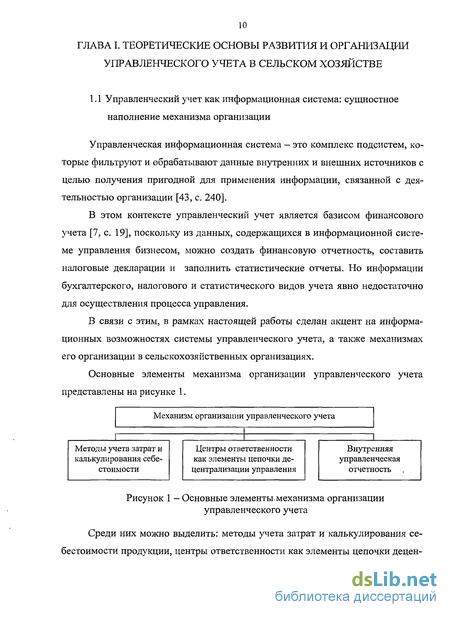 10

ГЛАВА I. ТЕОРЕТИЧЕСКИЕ ОСНОВЫ РАЗВИТИЯ И ОРГАНИЗАЦИИ УПРАВЛЕНЧЕСКОГО УЧЕТА В СЕЛЬСКОМ ХОЗЯЙСТВЕ

1.1 Управленческий учет как информационная система: сущностное наполнение механизма организации

Управленческая информационная система – это комплекс подсистем, которые фильтруют и обрабатывают данные внутренних и внешних источников с целью получения пригодной для применения информации, связанной с деятельностью организации [43, с. 240].

В этом контексте управленческий учет является базисом финансового учета [7, с. 19], поскольку из данных, содержащихся в информационной системе управления бизнесом, можно создать финансовую отчетность, составить налоговые декларации и заполнить статистические отчеты. Но информации бухгалтерского, налогового и статистического видов учета явно недостаточно для осуществления процесса управления.

В связи с этим, в рамках настоящей работы сделан акцент на информационных возможностях системы управленческого учета, а также механизмах его организации в сельскохозяйственных организациях.

Основные элементы механизма организации управленческого учета представлены на рисунке 1.

Механизм организации управленческого учета

Методы учета затрат и калькулирования себестоимости

Центры ответственности как элементы цепочки децентрализации управления

Внутренняя управленческая отчетность

Рисунок 1 – Основные элементы механизма организации управленческого учета

Среди них можно выделить: методы учета затрат и калькулирования себестоимости продукции, центры ответственности как элементы цепочки децен-

dsLib.net
библиотека диссертаций